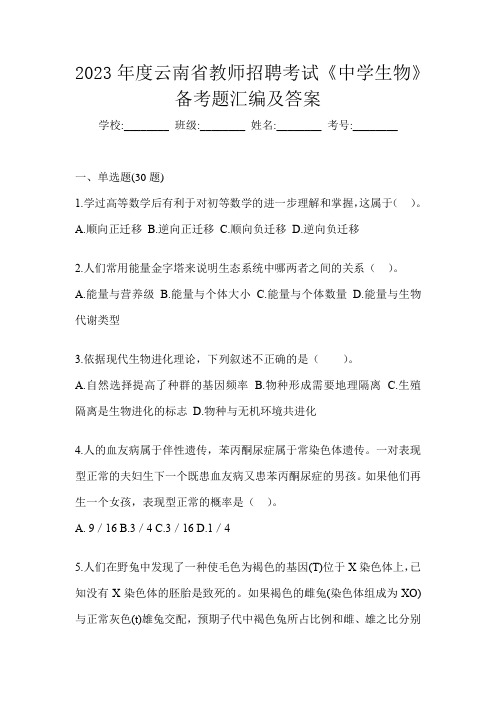 2023 年度云南省教师招聘考试《中学生物》备考题汇编及答案

学校:________ 班级:________ 姓名:________ 考号:________

一、单选题(30 题)

1.学过高等数学后有利于对初等数学的进一步理解和掌握,这属于( )。

A.顺向正迁移 B.逆向正迁移 C.顺向负迁移 D.逆向负迁移

2.人们常用能量金字塔来说明生态系统中哪两者之间的关系( )。

A.能量与营养级 B.能量与个体大小 C.能量与个体数量 D.能量与生物代谢类型

3.依据现代生物进化理论,下列叙述不正确的是( )。

A.自然选择提高了种群的基因频率 B.物种形成需要地理隔离 C.生殖隔离是生物进化的标志 D.物种与无机环境共进化

4.人的血友病属于伴性遗传,苯丙酮尿症属于常染色体遗传。一对表现型正常的夫妇生下一个既患血友病又患苯丙酮尿症的男孩。如果他们再生一个女孩,表现型正常的概率是( )。

A. 9 / 16 B.3 / 4 C.3 / 16 D.1 / 4

5.人们在野兔中发现了一种使毛色为褐色的基因(T)位于 X 染色体上,已知没有 X 染色体的胚胎是致死的。如果褐色的雌兔(染色体组成为 XO)与正常灰色(t)雄兔交配,预期子代中褐色兔所占比例和雌、雄之比分别